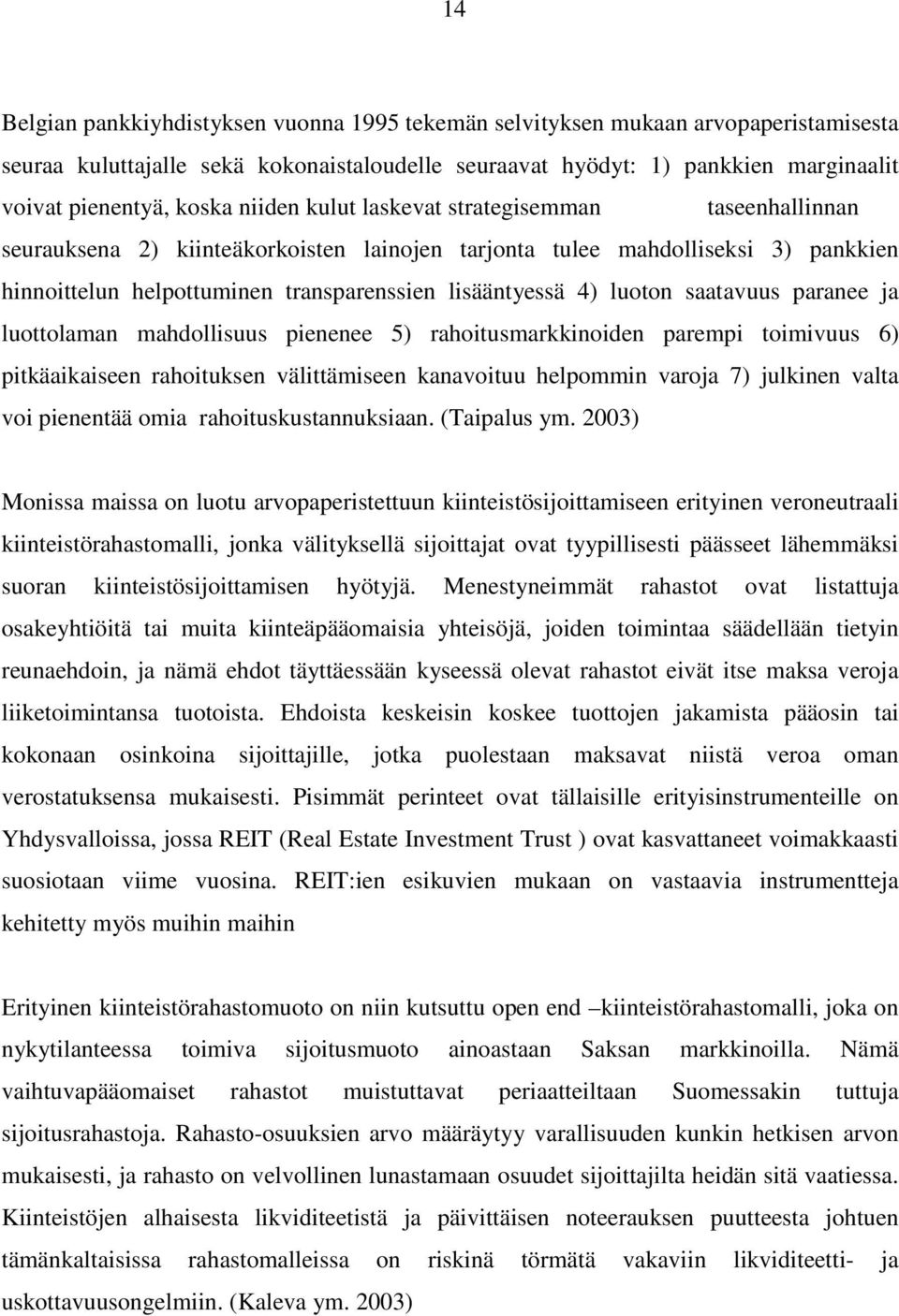 14

Belgian pankkiyhdistyksen vuonna 1995 tekemän selvityksen mukaan arvopaperistamisesta seuraa kuluttajalle sekä kokonaistaloudelle seuraavat hyödyt: 1) pankkien marginaalit voivat pienentyä, koska niiden kulut laskevat strategisemman taseenhallinnan seurauksena 2) kiinteäkorkoisten lainojen tarjonta tulee mahdolliseksi 3) pankkien hinnoittelun helpottuminen transparenssien lisääntyessä 4) luoton saatavuus paranee ja luottolaman mahdollisuus pienenee 5) rahoitusmarkkinoiden parempi toimivuus 6) pitkäaikaiseen rahoituksen välittämiseen kanavoituu helpommin varoja 7) julkinen valta voi pienentää omia rahoituskustannuksiaan. (Taipalus ym. 2003)

Monissa maissa on luotu arvopaperistettuun kiinteistösijoittamiseen erityinen veroneutraali kiinteistörahastomalli, jonka välityksellä sijoittajat ovat tyypillisesti päässeet lähemmäksi suoran kiinteistösijoittamisen hyötyjä. Menestyneimmät rahastot ovat listattuja osakeyhtiöitä tai muita kiinteäpääomaisia yhteisöjä, joiden toimintaa säädellään tietyin reunaehdoin, ja nämä ehdot täyttäessään kyseessä olevat rahastot eivät itse maksa veroja liiketoimintansa tuotoista. Ehdoista keskeisin koskee tuottojen jakamista pääosin tai kokonaan osinkoina sijoittajille, jotka puolestaan maksavat niistä veroa oman verostatuksensa mukaisesti. Pisimmät perinteet ovat tällaisille erityisinstrumenteille on Yhdysvalloissa, jossa REIT (Real Estate Investment Trust ) ovat kasvattaneet voimakkaasti suosiotaan viime vuosina. REIT:ien esikuvien mukaan on vastaavia instrumentteja kehitetty myös muihin maihin

Erityinen kiinteistörahastomuoto on niin kutsuttu open end –kiinteistörahastomalli, joka on nykytilanteessa toimiva sijoitusmuoto ainoastaan Saksan markkinoilla. Nämä vaihtuvapääomaiset rahastot muistuttavat periaatteiltaan Suomessakin tuttuja sijoitusrahastoja. Rahasto-osuuksien arvo määräytyy varallisuuden kunkin hetkisen arvon mukaisesti, ja rahasto on velvollinen lunastamaan osuudet sijoittajilta heidän sitä vaatiessa. Kiinteistöjen alhaisesta likviditeetistä ja päivittäisen noteerauksen puutteesta johtuen tämänkaltaisissa rahastomalleissa on riskinä törmätä vakaviin likviditeetti- ja uskottavuusongelmiin. (Kaleva ym. 2003)